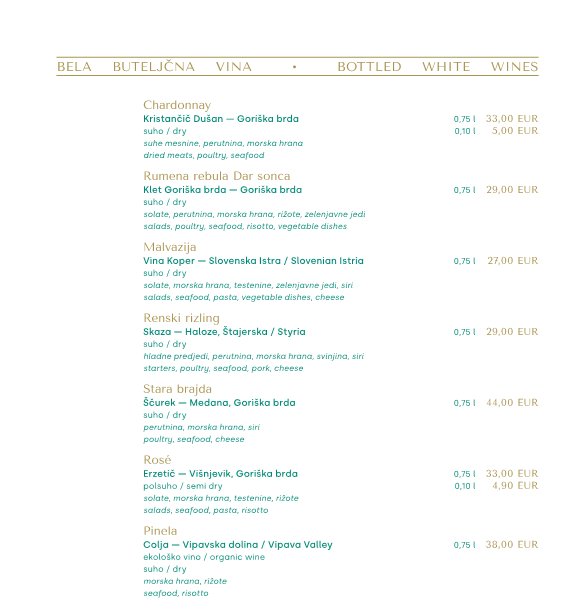 BELA BUTELJČNA VINA • BOTTLED WHITE WINES

Chardonnay
Kristančič Dušan — Goriška brda 0,75 l 33,00 EUR
suho / dry 0,10 l 5,00 EUR
suhe mesnine, perutnina, morska hrana
dried meats, poultry, seafood

Rumena rebula Dar sonca
Klet Goriška brda — Goriška brda 0,75 l 29,00 EUR
suho / dry
solate, perutnina, morska hrana, rižote, zelenjavne jedi
salads, poultry, seafood, risotto, vegetable dishes

Malvazija
Vina Koper — Slovenska Istra / Slovenian Istria 0,75 l 27,00 EUR
suho / dry
solate, morska hrana, testenine, zelenjavne jedi, siri
salads, seafood, pasta, vegetable dishes, cheese

Renski rizling
Skaza — Haloze, Štajerska / Styria 0,75 l 29,00 EUR
suho / dry
hladne predjedi, perutnina, morska hrana, svinjina, siri
starters, poultry, seafood, pork, cheese

Stara brajda
Ščurek — Medana, Goriška brda 0,75 l 44,00 EUR
suho / dry
perutnina, morska hrana, siri
poultry, seafood, cheese

Rosé
Erzetič — Višnjevik, Goriška brda 0,75 l 33,00 EUR
polsuho / semi dry 0,10 l 4,90 EUR
solate, morska hrana, testenine, rižote
salads, seafood, pasta, risotto

Pinela
Colja — Vipavska dolina / Vipava Valley 0,75 l 38,00 EUR
ekološko vino / organic wine
suho / dry
morska hrana, rižote
seafood, risotto